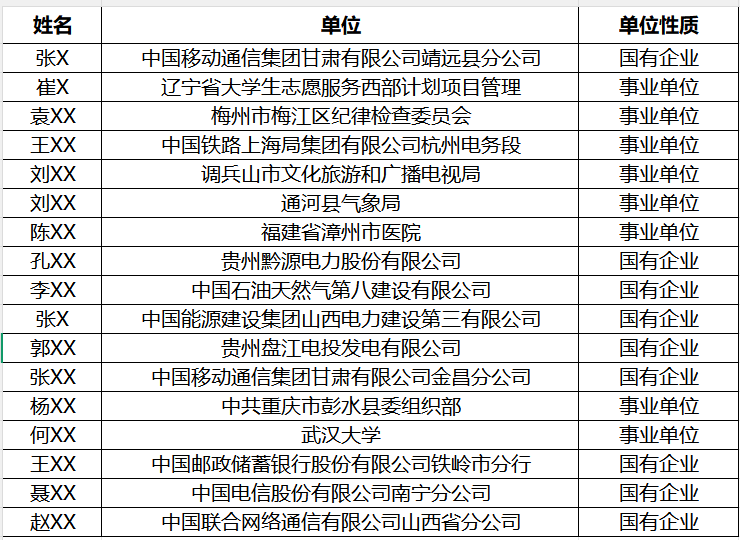 | 姓名 | 单位 | 单位性质 |
|---|---|---|
| 张X | 中国移动通信集团甘肃有限公司靖远县分公司 | 国有企业 |
| 崔X | 辽宁省大学生志愿服务西部计划项目管理 | 事业单位 |
| 袁XX | 梅州市梅江区纪律检查委员会 | 事业单位 |
| 王XX | 中国铁路上海局集团有限公司杭州电务段 | 事业单位 |
| 刘XX | 调兵山市文化旅游和广播电视局 | 事业单位 |
| 刘XX | 通河县气象局 | 事业单位 |
| 陈XX | 福建省漳州市医院 | 事业单位 |
| 孔XX | 贵州黔源电力股份有限公司 | 国有企业 |
| 李XX | 中国石油天然气第八建设有限公司 | 国有企业 |
| 张X | 中国能源建设集团山西电力建设第三有限公司 | 国有企业 |
| 郭XX | 贵州盘江电投发电有限公司 | 国有企业 |
| 张XX | 中国移动通信集团甘肃有限公司金昌分公司 | 国有企业 |
| 杨XX | 中共重庆市彭水县委组织部 | 事业单位 |
| 何XX | 武汉大学 | 事业单位 |
| 王XX | 中国邮政储蓄银行股份有限公司铁岭市分行 | 国有企业 |
| 聂XX | 中国电信股份有限公司南宁分公司 | 国有企业 |
| 赵XX | 中国联合网络通信有限公司山西省分公司 | 国有企业 |